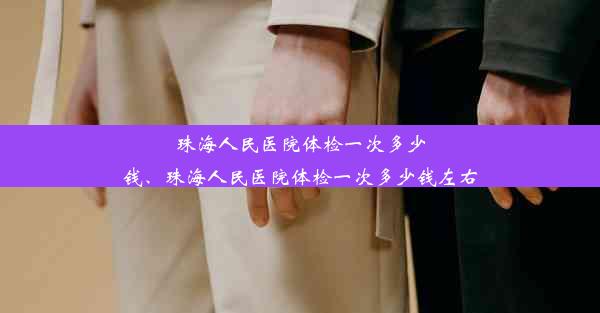 珠海人民医院体检一次多少钱、珠海人民医院体检一次多少钱左右